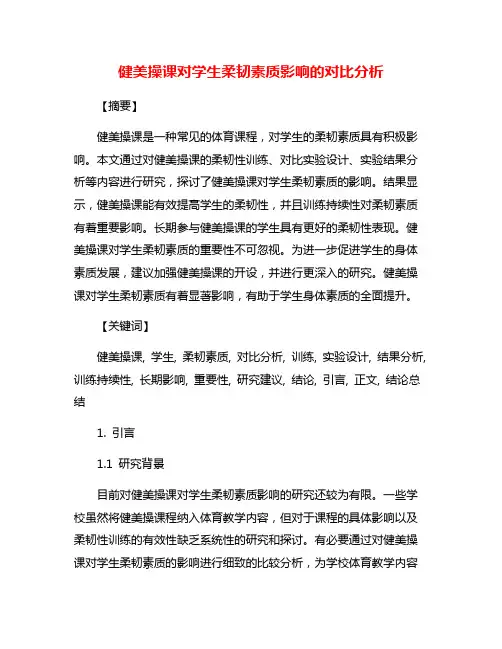 健美操课对学生柔韧素质影响的对比分析

【摘要】

健美操课是一种常见的体育课程，对学生的柔韧素质具有积极影响。本文通过对健美操课的柔韧性训练、对比实验设计、实验结果分析等内容进行研究，探讨了健美操课对学生柔韧素质的影响。结果显示，健美操课能有效提高学生的柔韧性，并且训练持续性对柔韧素质有着重要影响。长期参与健美操课的学生具有更好的柔韧性表现。健美操课对学生柔韧素质的重要性不可忽视。为进一步促进学生的身体素质发展，建议加强健美操课的开设，并进行更深入的研究。健美操课对学生柔韧素质有着显著影响，有助于学生身体素质的全面提升。

【关键词】

健美操课, 学生, 柔韧素质, 对比分析, 训练, 实验设计, 结果分析, 训练持续性, 长期影响, 重要性, 研究建议, 结论, 引言, 正文, 结论总结

1. 引言

1.1 研究背景

目前对健美操课对学生柔韧素质影响的研究还较为有限。一些学校虽然将健美操课程纳入体育教学内容，但对于课程的具体影响以及柔韧性训练的有效性缺乏系统性的研究和探讨。有必要通过对健美操课对学生柔韧素质的影响进行细致的比较分析，为学校体育教学内容